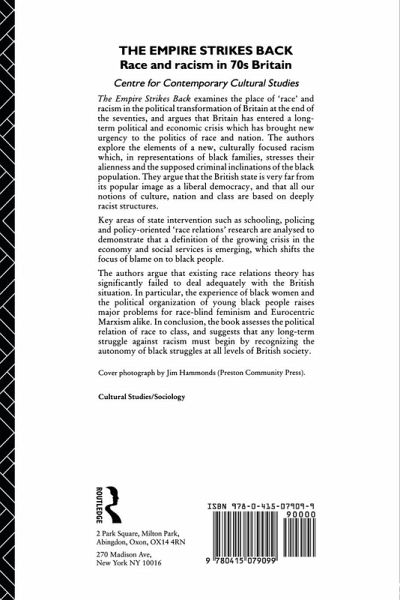 THE EMPIRE STRIKES BACK
Race and racism in 70s Britain

Centre for Contemporary Cultural Studies

The Empire Strikes Back examines the place of 'race' and racism in the political transformation of Britain at the end of the seventies, and argues that Britain has entered a long-term political and economic crisis which has brought new urgency to the politics of race and nation. The authors explore the elements of a new, culturally focused racism which, in representations of black families, stresses their alienness and the supposed criminal inclinations of the black population. They argue that the British state is very far from its popular image as a liberal democracy, and that all our notions of culture, nation and class are based on deeply racist structures.

Key areas of state intervention such as schooling, policing and policy-oriented 'race relations' research are analysed to demonstrate that a definition of the growing crisis in the economy and social services is emerging, which shifts the focus of blame on to black people.

The authors argue that existing race relations theory has significantly failed to deal adequately with the British situation. In particular, the experience of black women and the political organization of young black people raises major problems for race-blind feminism and Eurocentric Marxism alike. In conclusion, the book assesses the political relation of race to class, and suggests that any long-term struggle against racism must begin by recognizing the autonomy of black struggles at all levels of British society.

Cover photograph by Jim Hammonds (Preston Community Press).

Cultural Studies/Sociology

ROUTLEDGE

2 Park Square, Milton Park, Abingdon, Oxon, OX14 4RN

270 Madison Ave, New York NY 10016

ISBN 978-0-415-07909-9

90000

9 780415 079099